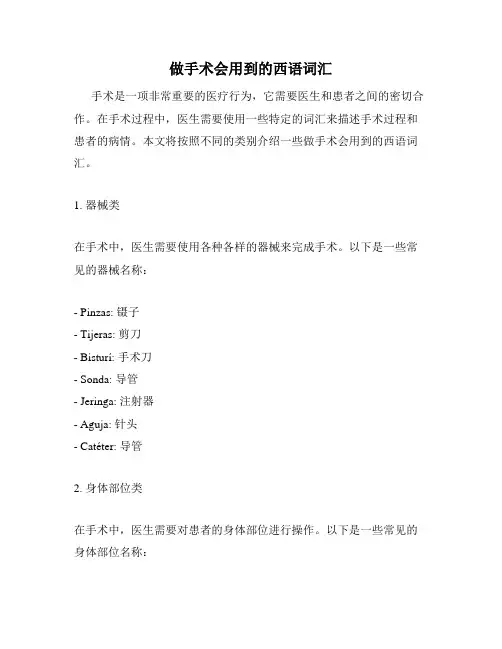 做手术会用到的西语词汇

手术是一项非常重要的医疗行为，它需要医生和患者之间的密切合作。在手术过程中，医生需要使用一些特定的词汇来描述手术过程和患者的病情。本文将按照不同的类别介绍一些做手术会用到的西语词汇。

1. 器械类

在手术中，医生需要使用各种各样的器械来完成手术。以下是一些常见的器械名称：

- Pinzas: 镊子
- Tijeras: 剪刀
- Bisturí: 手术刀
- Sonda: 导管
- Jeringa: 注射器
- Aguja: 针头
- Catéter: 导管

2. 身体部位类

在手术中，医生需要对患者的身体部位进行操作。以下是一些常见的身体部位名称：